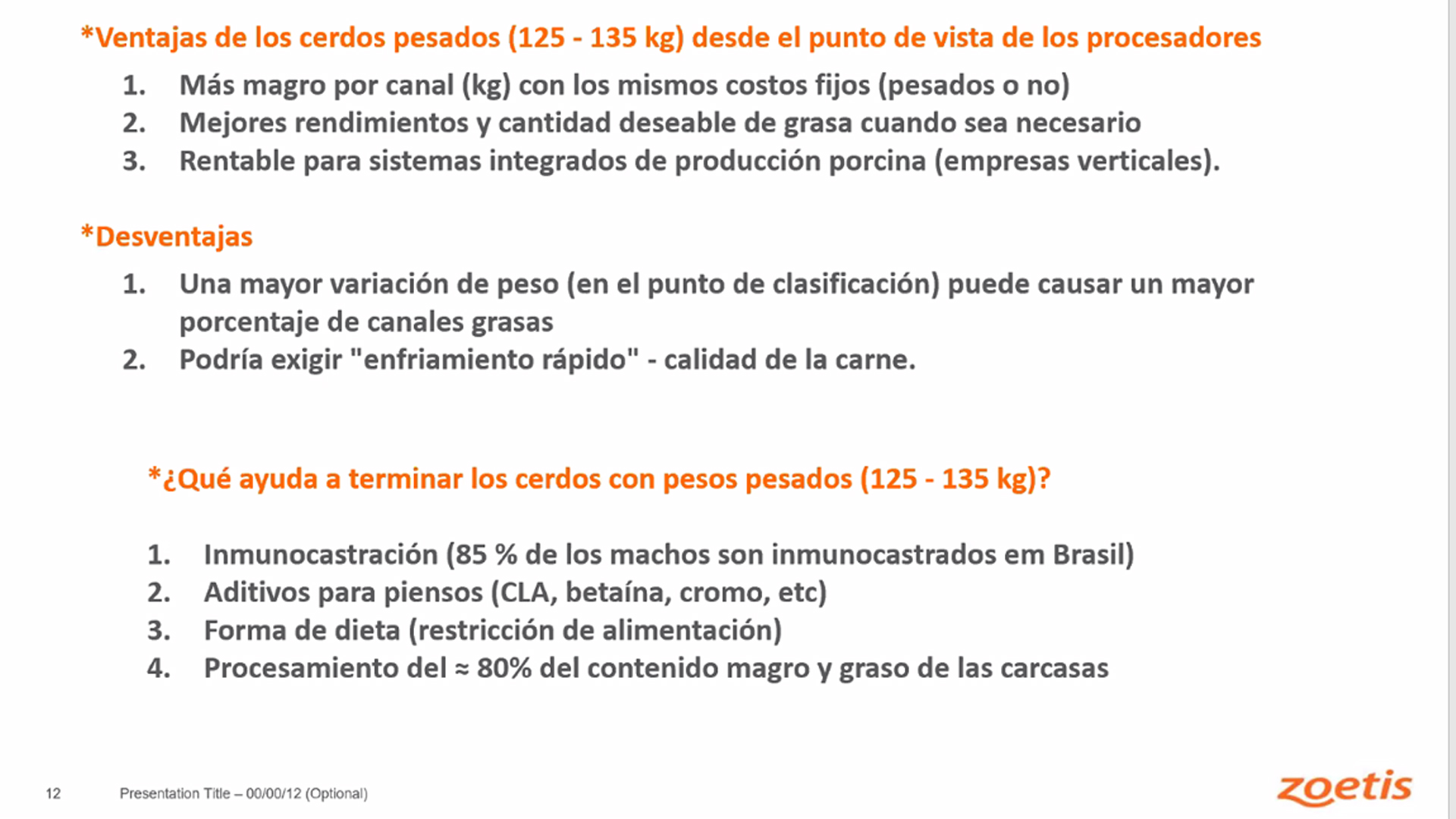 *Ventajas de los cerdos pesados (125 - 135 kg) desde el punto de vista de los procesadores

1. Más magro por canal (kg) con los mismos costos fijos (pesados o no)
2. Mejores rendimientos y cantidad deseable de grasa cuando sea necesario
3. Rentable para sistemas integrados de producción porcina (empresas verticales).

*Desventajas

1. Una mayor variación de peso (en el punto de clasificación) puede causar un mayor porcentaje de canales grasas
2. Podría exigir "enfriamiento rápido" - calidad de la carne.

*¿Qué ayuda a terminar los cerdos con pesos pesados (125 - 135 kg)?

1. Inmunocastración (85 % de los machos son inmunocastrados em Brasil)
2. Aditivos para piensos (CLA, betaína, cromo, etc)
3. Forma de dieta (restricción de alimentación)
4. Procesamiento del ≈ 80% del contenido magro y graso de las carcasas

12 Presentation Title – 00/00/12 (Optional)

zoetis